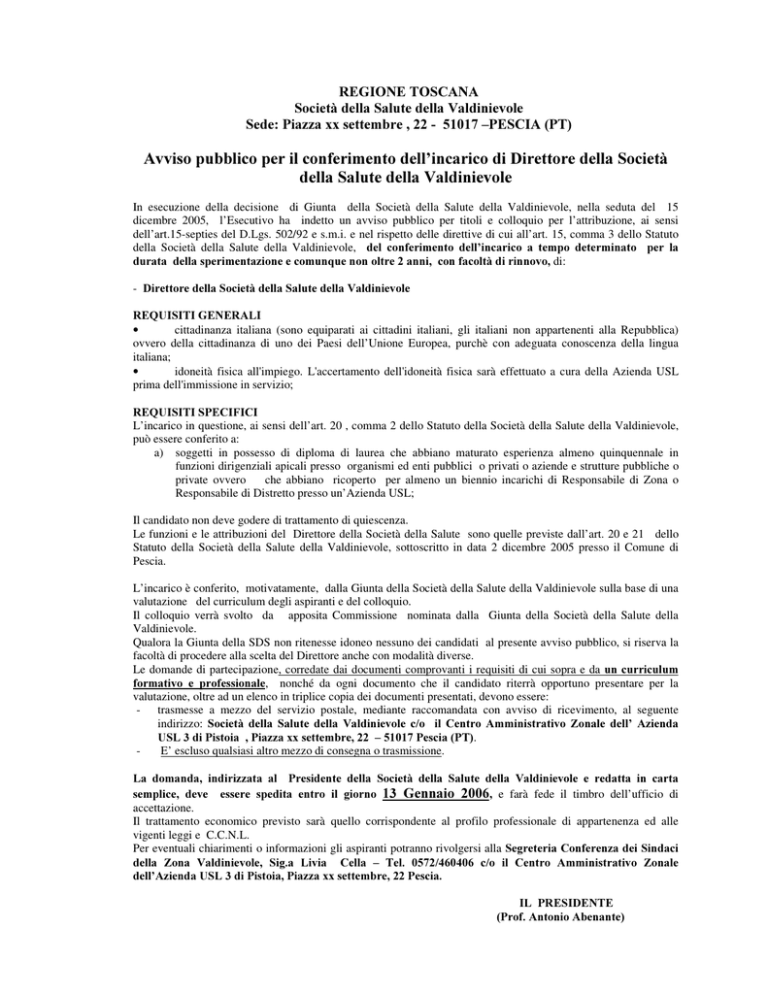 REGIONE TOSCANA
Società della Salute della Valdinievole
Sede: Piazza xx settembre , 22 - 51017 –PESCIA (PT)

Avviso pubblico per il conferimento dell'incarico di Direttore della Società della Salute della Valdinievole

In esecuzione della decisione di Giunta della Società della Salute della Valdinievole, nella seduta del 15 dicembre 2005, l'Esecutivo ha indetto un avviso pubblico per titoli e colloquio per l'attribuzione, ai sensi dell'art.15-septies del D.Lgs. 502/92 e s.m.i. e nel rispetto delle direttive di cui all'art. 15, comma 3 dello Statuto della Società della Salute della Valdinievole, del conferimento dell'incarico a tempo determinato per la durata della sperimentazione e comunque non oltre 2 anni, con facoltà di rinnovo, di:

- Direttore della Società della Salute della Valdinievole

REQUISITI GENERALI
• cittadinanza italiana (sono equiparati ai cittadini italiani, gli italiani non appartenenti alla Repubblica) ovvero della cittadinanza di uno dei Paesi dell'Unione Europea, purchè con adeguata conoscenza della lingua italiana;
• idoneità fisica all'impiego. L'accertamento dell'idoneità fisica sarà effettuato a cura della Azienda USL prima dell'immissione in servizio;

REQUISITI SPECIFICI
L'incarico in questione, ai sensi dell'art. 20 , comma 2 dello Statuto della Società della Salute della Valdinievole, può essere conferito a:
a) soggetti in possesso di diploma di laurea che abbiano maturato esperienza almeno quinquennale in funzioni dirigenziali apicali presso organismi ed enti pubblici o privati o aziende e strutture pubbliche o private ovvero che abbiano ricoperto per almeno un biennio incarichi di Responsabile di Zona o Responsabile di Distretto presso un'Azienda USL;

Il candidato non deve godere di trattamento di quiescenza.
Le funzioni e le attribuzioni del Direttore della Società della Salute sono quelle previste dall'art. 20 e 21 dello Statuto della Società della Salute della Valdinievole, sottoscritto in data 2 dicembre 2005 presso il Comune di Pescia.

L'incarico è conferito, motivatamente, dalla Giunta della Società della Salute della Valdinievole sulla base di una valutazione del curriculum degli aspiranti e del colloquio.
Il colloquio verrà svolto da apposita Commissione nominata dalla Giunta della Società della Salute della Valdinievole.
Qualora la Giunta della SDS non ritenesse idoneo nessuno dei candidati al presente avviso pubblico, si riserva la facoltà di procedere alla scelta del Direttore anche con modalità diverse.
Le domande di partecipazione, corredate dai documenti comprovanti i requisiti di cui sopra e da un curriculum formativo e professionale, nonché da ogni documento che il candidato riterrà opportuno presentare per la valutazione, oltre ad un elenco in triplice copia dei documenti presentati, devono essere:
- trasmesse a mezzo del servizio postale, mediante raccomandata con avviso di ricevimento, al seguente indirizzo: Società della Salute della Valdinievole c/o il Centro Amministrativo Zonale dell' Azienda USL 3 di Pistoia , Piazza xx settembre, 22 – 51017 Pescia (PT).
- E' escluso qualsiasi altro mezzo di consegna o trasmissione.

La domanda, indirizzata al Presidente della Società della Salute della Valdinievole e redatta in carta semplice, deve essere spedita entro il giorno 13 Gennaio 2006, e farà fede il timbro dell'ufficio di accettazione.
Il trattamento economico previsto sarà quello corrispondente al profilo professionale di appartenenza ed alle vigenti leggi e C.C.N.L.
Per eventuali chiarimenti o informazioni gli aspiranti potranno rivolgersi alla Segreteria Conferenza dei Sindaci della Zona Valdinievole, Sig.a Livia Cella – Tel. 0572/460406 c/o il Centro Amministrativo Zonale dell'Azienda USL 3 di Pistoia, Piazza xx settembre, 22 Pescia.

IL PRESIDENTE
(Prof. Antonio Abenante)